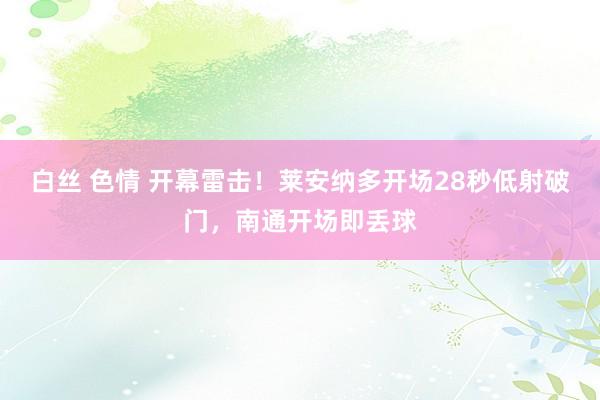 白丝 色情 开幕雷击！莱安纳多开场28秒低射破门，南通开场即丢球